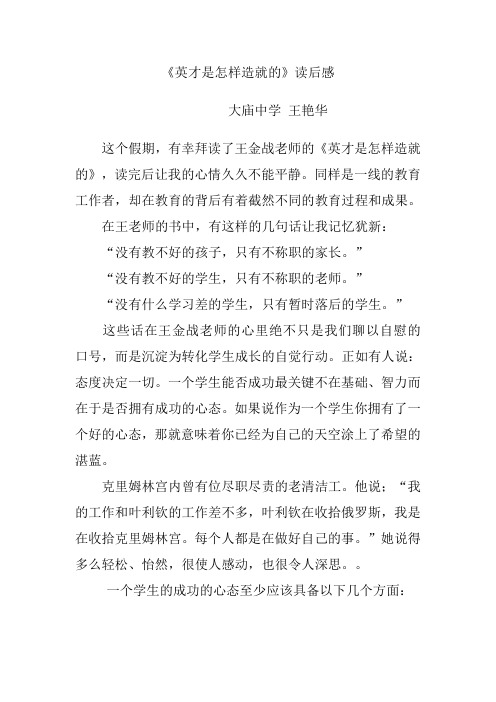 《英才是怎样造就的》读后感

大庙中学 王艳华

这个假期，有幸拜读了王金战老师的《英才是怎样造就的》，读完后让我的心情久久不能平静。同样是一线的教育工作者，却在教育的背后有着截然不同的教育过程和成果。

在王老师的书中，有这样的几句话让我记忆犹新：

“没有教不好的孩子，只有不称职的家长。”

“没有教不好的学生，只有不称职的老师。”

“没有什么学习差的学生，只有暂时落后的学生。”

这些话在王金战老师的心里绝不只是我们聊以自慰的口号，而是沉淀为转化学生成长的自觉行动。正如有人说：态度决定一切。一个学生能否成功最关键不在基础、智力而在于是否拥有成功的心态。如果说作为一个学生你拥有了一个好的心态，那就意味着你已经为自己的天空涂上了希望的湛蓝。

克里姆林宫内曾有位尽职尽责的老清洁工。他说：“我的工作和叶利钦的工作差不多，叶利钦在收拾俄罗斯，我是在收拾克里姆林宫。每个人都是在做好自己的事。”她说得多么轻松、怡然，很使人感动，也很令人深思。。

一个学生的成功的心态至少应该具备以下几个方面：